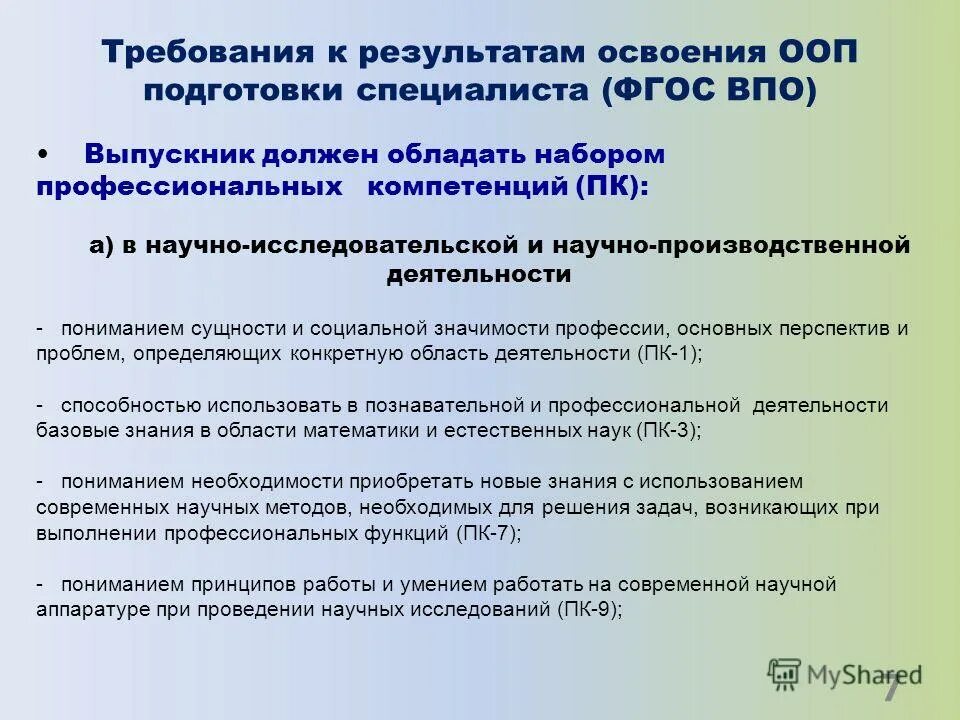 Требования к результатам освоения ООП подготовки специалиста (ФГОС ВПО)

• Выпускник должен обладать набором профессиональных компетенций (ПК):

а) в научно-исследовательской и научно-производственной деятельности

- пониманием сущности и социальной значимости профессии, основных перспектив и проблем, определяющих конкретную область деятельности (ПК-1);

- способностью использовать в познавательной и профессиональной деятельности базовые знания в области математики и естественных наук (ПК-3);

- пониманием необходимости приобретать новые знания с использованием современных научных методов, необходимых для решения задач, возникающих при выполнении профессиональных функций (ПК-7);

- пониманием принципов работы и умением работать на современной научной аппаратуре при проведении научных исследований (ПК-9);

MyShared

7